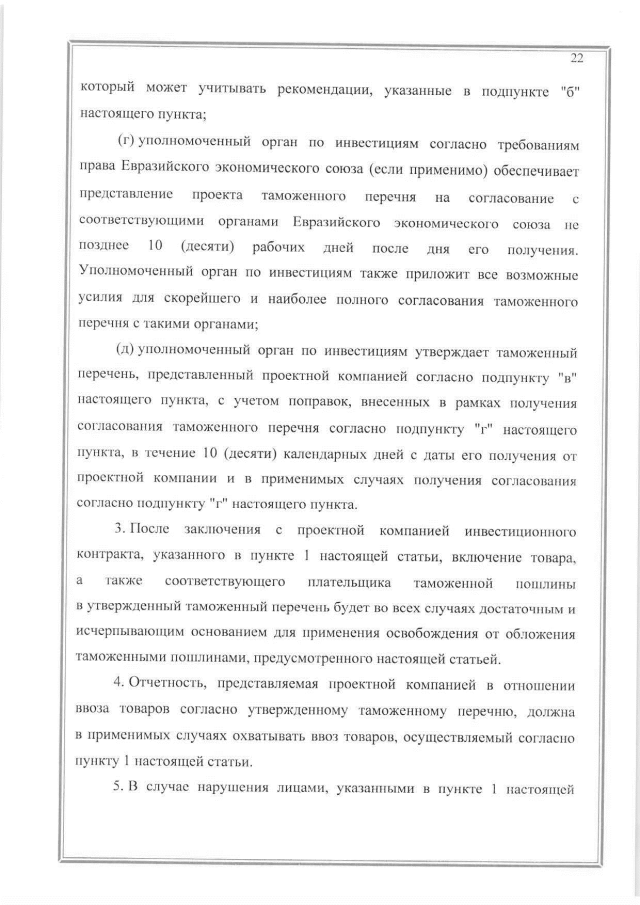 22

который может учитывать рекомендации, указанные в подпункте "б" настоящего пункта;

(г) уполномоченный орган по инвестициям согласно требованиям права Евразийского экономического союза (если применимо) обеспечивает представление проекта таможенного перечня на согласование с соответствующими органами Евразийского экономического союза не позднее 10 (десяти) рабочих дней после дня его получения. Уполномоченный орган по инвестициям также приложит все возможные усилия для скорейшего и наиболее полного согласования таможенного перечня с такими органами;

(д) уполномоченный орган по инвестициям утверждает таможенный перечень, представленный проектной компанией согласно подпункту "в" настоящего пункта, с учетом поправок, внесенных в рамках получения согласования таможенного перечня согласно подпункту "г" настоящего пункта, в течение 10 (десяти) календарных дней с даты его получения от проектной компании и в применимых случаях получения согласования согласно подпункту "г" настоящего пункта.

3. После заключения с проектной компанией инвестиционного контракта, указанного в пункте 1 настоящей статьи, включение товара, а также соответствующего плательщика таможенной пошлины в утвержденный таможенный перечень будет во всех случаях достаточным и исчерпывающим основанием для применения освобождения от обложения таможенными пошлинами, предусмотренного настоящей статьей.

4. Отчетность, представляемая проектной компанией в отношении ввоза товаров согласно утвержденному таможенному перечню, должна в применимых случаях охватывать ввоз товаров, осуществляемый согласно пункту 1 настоящей статьи.

5. В случае нарушения лицами, указанными в пункте 1 настоящей